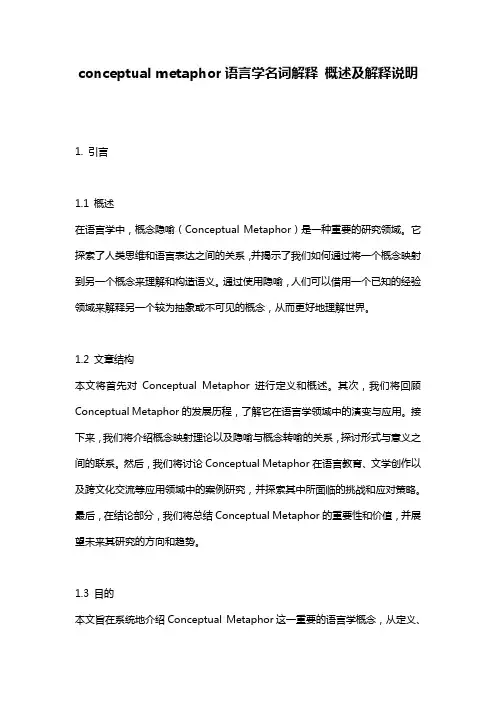 conceptual metaphor 语言学名词解释 概述及解释说明

1. 引言

1.1 概述
在语言学中，概念隐喻（Conceptual Metaphor）是一种重要的研究领域。它探索了人类思维和语言表达之间的关系，并揭示了我们如何通过将一个概念映射到另一个概念来理解和构造语义。通过使用隐喻，人们可以借用一个已知的经验领域来解释另一个较为抽象或不可见的概念，从而更好地理解世界。

1.2 文章结构
本文将首先对 Conceptual Metaphor 进行定义和概述。其次，我们将回顾 Conceptual Metaphor 的发展历程，了解它在语言学领域中的演变与应用。接下来，我们将介绍概念映射理论以及隐喻与概念转喻的关系，探讨形式与意义之间的联系。然后，我们将讨论 Conceptual Metaphor 在语言教育、文学创作以及跨文化交流等应用领域中的案例研究，并探索其中所面临的挑战和应对策略。最后，在结论部分，我们将总结 Conceptual Metaphor 的重要性和价值，并展望未来其研究的方向和趋势。

1.3 目的
本文旨在系统地介绍 Conceptual Metaphor 这一重要的语言学概念，从定义、